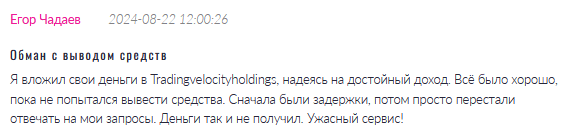 Егор Чадаев 2024-08-22 12:00:26

Обман с выводом средств

Я вложил свои деньги в Tradingvelocityholdings, надеясь на достойный доход. Всё было хорошо, пока не попытался вывести средства. Сначала были задержки, потом просто перестали отвечать на мои запросы. Деньги так и не получил. Ужасный сервис!